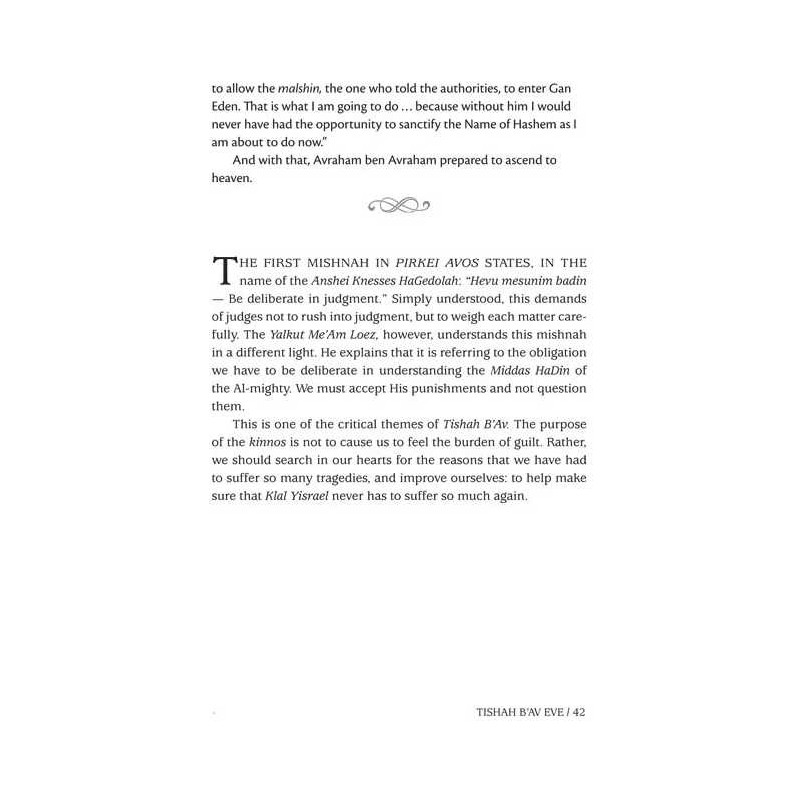 to allow the malshin, the one who told the authorities, to enter Gan Eden. That is what I am going to do … because without him I would never have had the opportunity to sanctify the Name of Hashem as I am about to do now."

And with that, Avraham ben Avraham prepared to ascend to heaven.

THE FIRST MISHNAH IN PIRKEI AVOS STATES, IN THE name of the Anshei Knesses HaGedolah: "Hevu mesunim badin — Be deliberate in judgment." Simply understood, this demands of judges not to rush into judgment, but to weigh each matter carefully. The Yalkut Me'Am Loez, however, understands this mishnah in a different light. He explains that it is referring to the obligation we have to be deliberate in understanding the Middas HaDin of the Al-mighty. We must accept His punishments and not question them.

This is one of the critical themes of Tishah B'Av. The purpose of the kinnos is not to cause us to feel the burden of guilt. Rather, we should search in our hearts for the reasons that we have had to suffer so many tragedies, and improve ourselves: to help make sure that Klal Yisrael never has to suffer so much again.

TISHAH B'AV EVE / 42